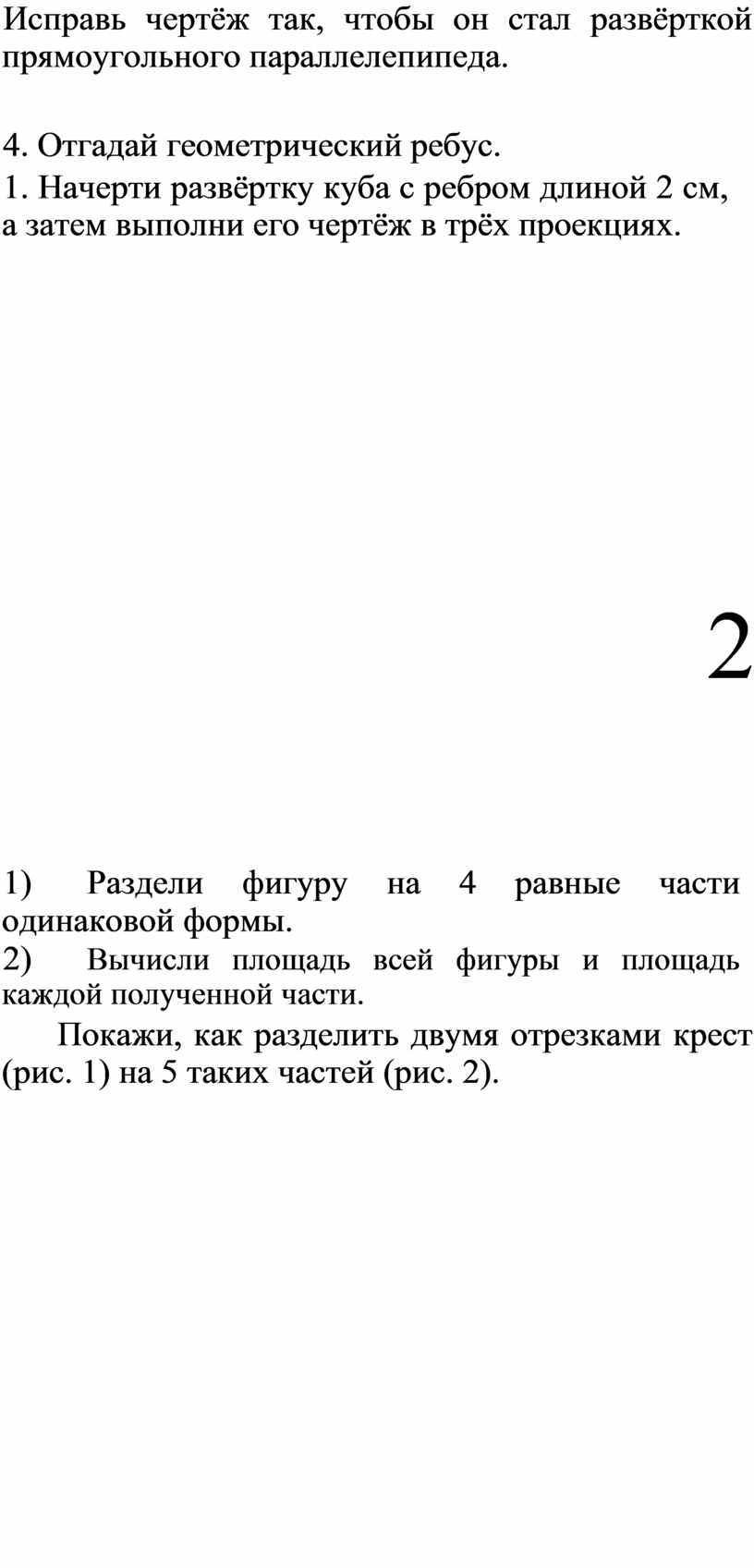 Исправь чертёж так, чтобы он стал развёрткой прямоугольного параллелепипеда.

4. Отгадай геометрический ребус.

1. Начерти развёртку куба с ребром длиной 2 см, а затем выполни его чертёж в трёх проекциях.

2

1) Раздели фигуру на 4 равные части одинаковой формы.

2) Вычисли площадь всей фигуры и площадь каждой полученной части.

Покажи, как разделить двумя отрезками крест (рис. 1) на 5 таких частей (рис. 2).